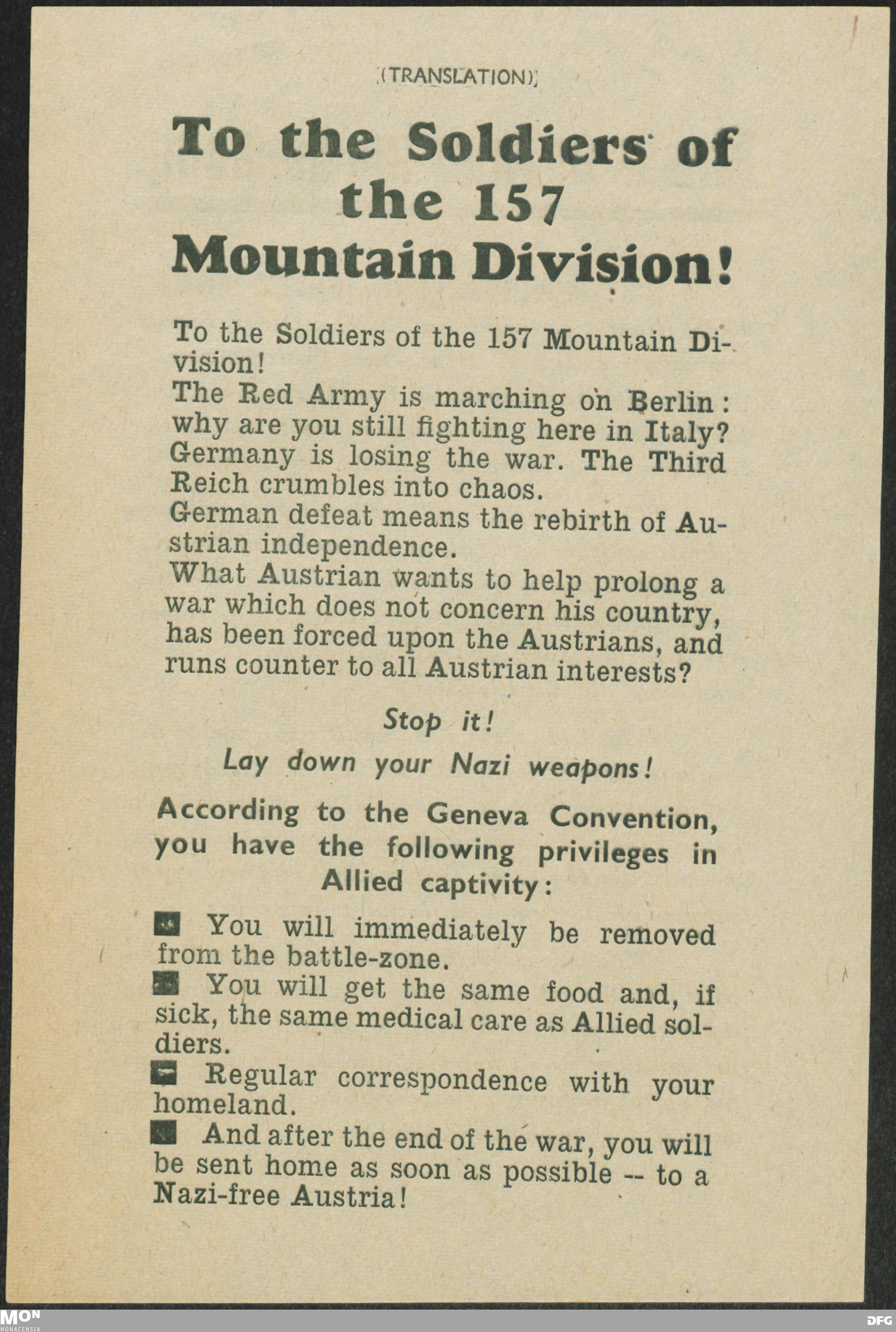 (TRANSLATION)

To the Soldiers of the 157 Mountain Division!

To the Soldiers of the 157 Mountain Division!
The Red Army is marching on Berlin: why are you still fighting here in Italy?
Germany is losing the war. The Third Reich crumbles into chaos.
German defeat means the rebirth of Austrian independence.
What Austrian wants to help prolong a war which does not concern his country, has been forced upon the Austrians, and runs counter to all Austrian interests?

Stop it!

Lay down your Nazi weapons!

According to the Geneva Convention, you have the following privileges in Allied captivity:

You will immediately be removed from the battle-zone.
You will get the same food and, if sick, the same medical care as Allied soldiers.
Regular correspondence with your homeland.
And after the end of the war, you will be sent home as soon as possible -- to a Nazi-free Austria!

MON
MONACENSIA
DFG